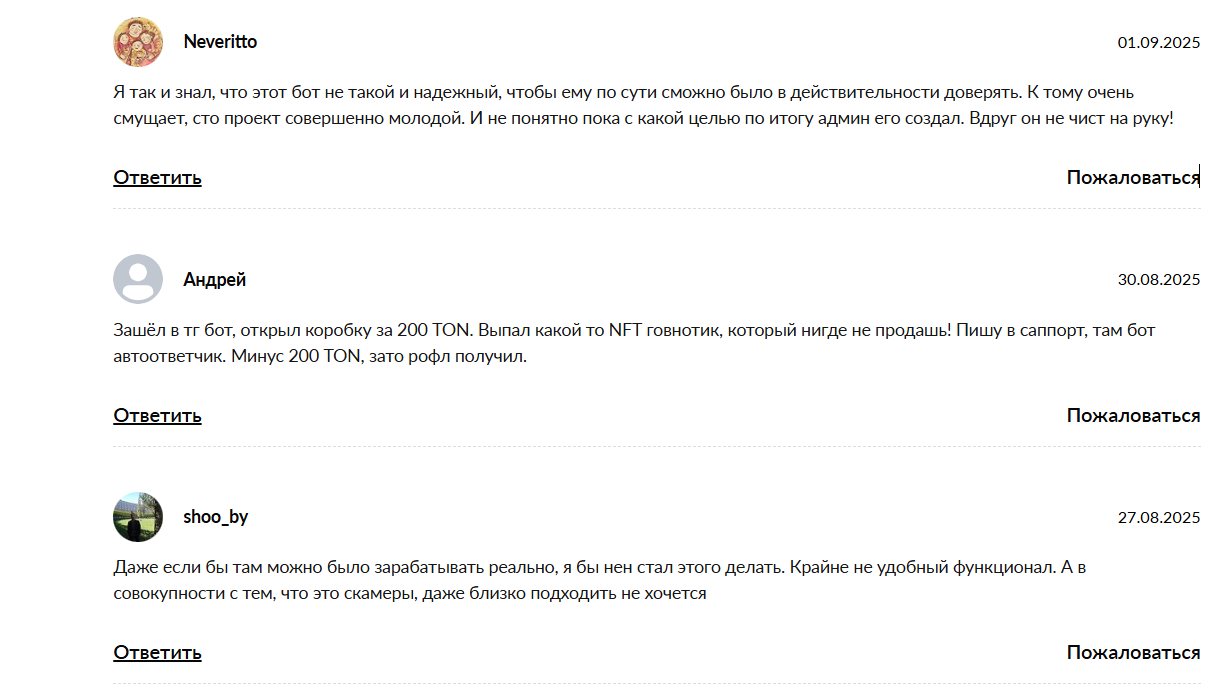 Neveritto
01.09.2025

Я так и знал, что этот бот не такой и надежный, чтобы ему по сути сможно было в действительности доверять. К тому очень смущает, сто проект совершенно молодой. И не понятно пока с какой целью по итогу админ его создал. Вдруг он не чист на руку!

Ответить
Пожаловаться

Андрей
30.08.2025

Зашёл в тг бот, открыл коробку за 200 TON. Выпал какой то NFT говнотик, который нигде не продашь! Пишу в саппорт, там бот автоответчик. Минус 200 TON, зато рофл получил.

Ответить
Пожаловаться

shoo_by
27.08.2025

Даже если бы там можно было зарабатывать реально, я бы нен стал этого делать. Крайне не удобный функционал. А в совокупности с тем, что это скамеры, даже близко подходить не хочется

Ответить
Пожаловаться